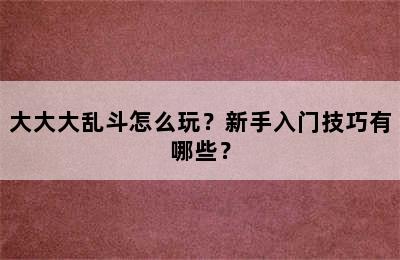 大大大乱斗怎么玩？新手入门技巧有哪些？